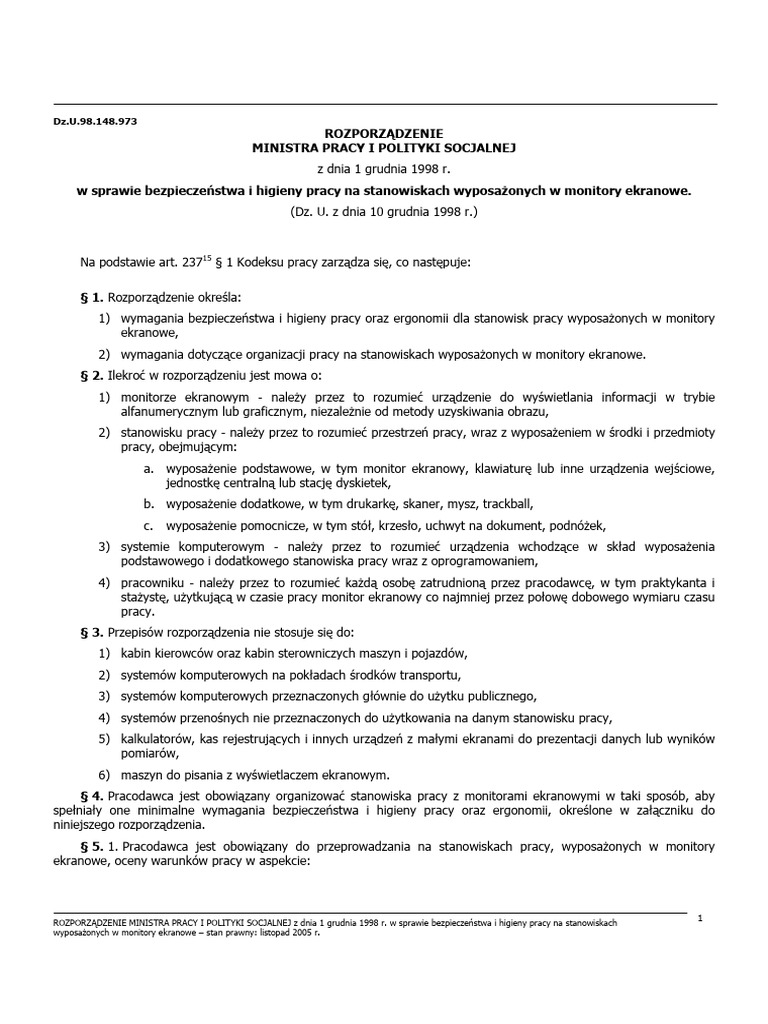 Dz.U.98.148.973

ROZPORZĄDZENIE
MINISTRA PRACY I POLITYKI SOCJALNEJ

z dnia 1 grudnia 1998 r.

w sprawie bezpieczeństwa i higieny pracy na stanowiskach wyposażonych w monitory ekranowe.

(Dz. U. z dnia 10 grudnia 1998 r.)

Na podstawie art. $237^{15}$ § 1 Kodeksu pracy zarządza się, co następuje:

§ 1. Rozporządzenie określa:

1) wymagania bezpieczeństwa i higieny pracy oraz ergonomii dla stanowisk pracy wyposażonych w monitory ekranowe,

2) wymagania dotyczące organizacji pracy na stanowiskach wyposażonych w monitory ekranowe.

§ 2. Ilekroć w rozporządzeniu jest mowa o:

1) monitorze ekranowym - należy przez to rozumieć urządzenie do wyświetlania informacji w trybie alfanumerycznym lub graficznym, niezależnie od metody uzyskiwania obrazu,

2) stanowisku pracy - należy przez to rozumieć przestrzeń pracy, wraz z wyposażeniem w środki i przedmioty pracy, obejmującym:

a. wyposażenie podstawowe, w tym monitor ekranowy, klawiaturę lub inne urządzenia wejściowe, jednostkę centralną lub stację dyskietek,

b. wyposażenie dodatkowe, w tym drukarkę, skaner, mysz, trackball,

c. wyposażenie pomocnicze, w tym stół, krzesło, uchwyt na dokument, podnóżek,

3) systemie komputerowym - należy przez to rozumieć urządzenia wchodzące w skład wyposażenia podstawowego i dodatkowego stanowiska pracy wraz z oprogramowaniem,

4) pracowniku - należy przez to rozumieć każdą osobę zatrudnioną przez pracodawcę, w tym praktykanta i stażystę, użytkującą w czasie pracy monitor ekranowy co najmniej przez połowę dobowego wymiaru czasu pracy.

§ 3. Przepisów rozporządzenia nie stosuje się do:

1) kabin kierowców oraz kabin sterowniczych maszyn i pojazdów,

2) systemów komputerowych na pokładach środków transportu,

3) systemów komputerowych przeznaczonych głównie do użytku publicznego,

4) systemów przenośnych nie przeznaczonych do użytkowania na danym stanowisku pracy,

5) kalkulatorów, kas rejestrujących i innych urządzeń z małymi ekranami do prezentacji danych lub wyników pomiarów,

6) maszyn do pisania z wyświetlaczem ekranowym.

§ 4. Pracodawca jest obowiązany organizować stanowiska pracy z monitorami ekranowymi w taki sposób, aby spełniały one minimalne wymagania bezpieczeństwa i higieny pracy oraz ergonomii, określone w załączniku do niniejszego rozporządzenia.

§ 5. 1. Pracodawca jest obowiązany do przeprowadzania na stanowiskach pracy, wyposażonych w monitory ekranowe, oceny warunków pracy w aspekcie:

ROZPORZĄDZENIE MINISTRA PRACY I POLITYKI SOCJALNEJ z dnia 1 grudnia 1998 r. w sprawie bezpieczeństwa i higieny pracy na stanowiskach wyposażonych w monitory ekranowe – stan prawny: listopad 2005 r.

1